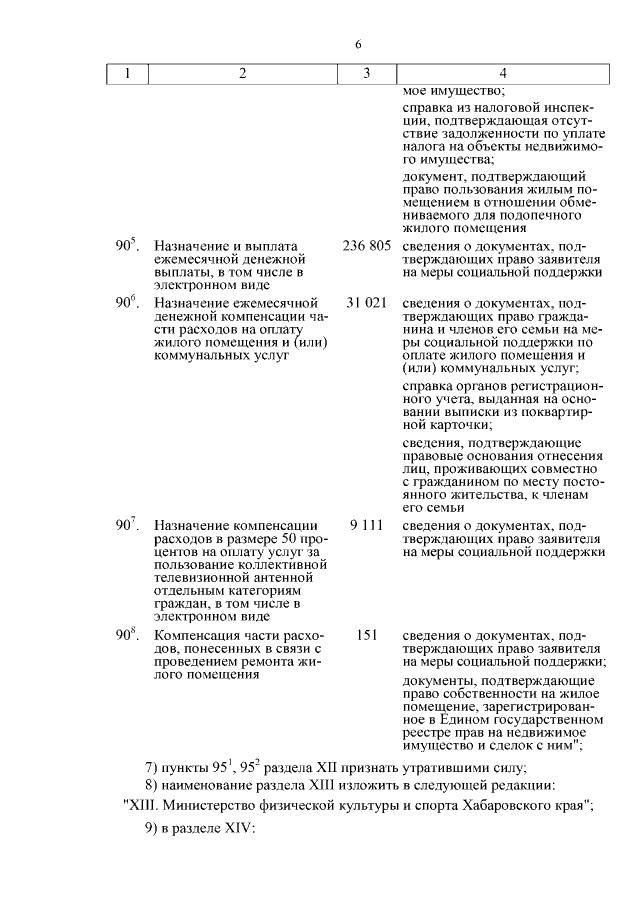 6

| 1 | 2 | 3 | 4 |
|---|---|---|---|
| | | | мое имущество; справка из налоговой инспекции, подтверждающая отсутствие задолженности по уплате налога на объекты недвижимого имущества; документ, подтверждающий право пользования жилым помещением в отношении обмениваемого для подопечного жилого помещения |
| $90^5$. | Назначение и выплата ежемесячной денежной выплаты, в том числе в электронном виде | 236 805 | сведения о документах, подтверждающих право заявителя на меры социальной поддержки |
| $90^6$. | Назначение ежемесячной денежной компенсации части расходов на оплату жилого помещения и (или) коммунальных услуг | 31 021 | сведения о документах, подтверждающих право гражданина и членов его семьи на меры социальной поддержки по оплате жилого помещения и (или) коммунальных услуг; справка органов регистрационного учета, выданная на основании выписки из поквартирной карточки; сведения, подтверждающие правовые основания отнесения лиц, проживающих совместно с гражданином по месту постоянного жительства, к членам его семьи |
| $90^7$. | Назначение компенсации расходов в размере 50 процентов на оплату услуг за пользование коллективной телевизионной антенной отдельным категориям граждан, в том числе в электронном виде | 9 111 | сведения о документах, подтверждающих право заявителя на меры социальной поддержки |
| $90^8$. | Компенсация части расходов, понесенных в связи с проведением ремонта жилого помещения | 151 | сведения о документах, подтверждающих право заявителя на меры социальной поддержки; документы, подтверждающие право собственности на жилое помещение, зарегистрированное в Едином государственном реестре прав на недвижимое имущество и сделок с ним"; |

7) пункты $95^1$, $95^2$ раздела XII признать утратившими силу;

8) наименование раздела XIII изложить в следующей редакции:

"XIII. Министерство физической культуры и спорта Хабаровского края";

9) в разделе XIV: